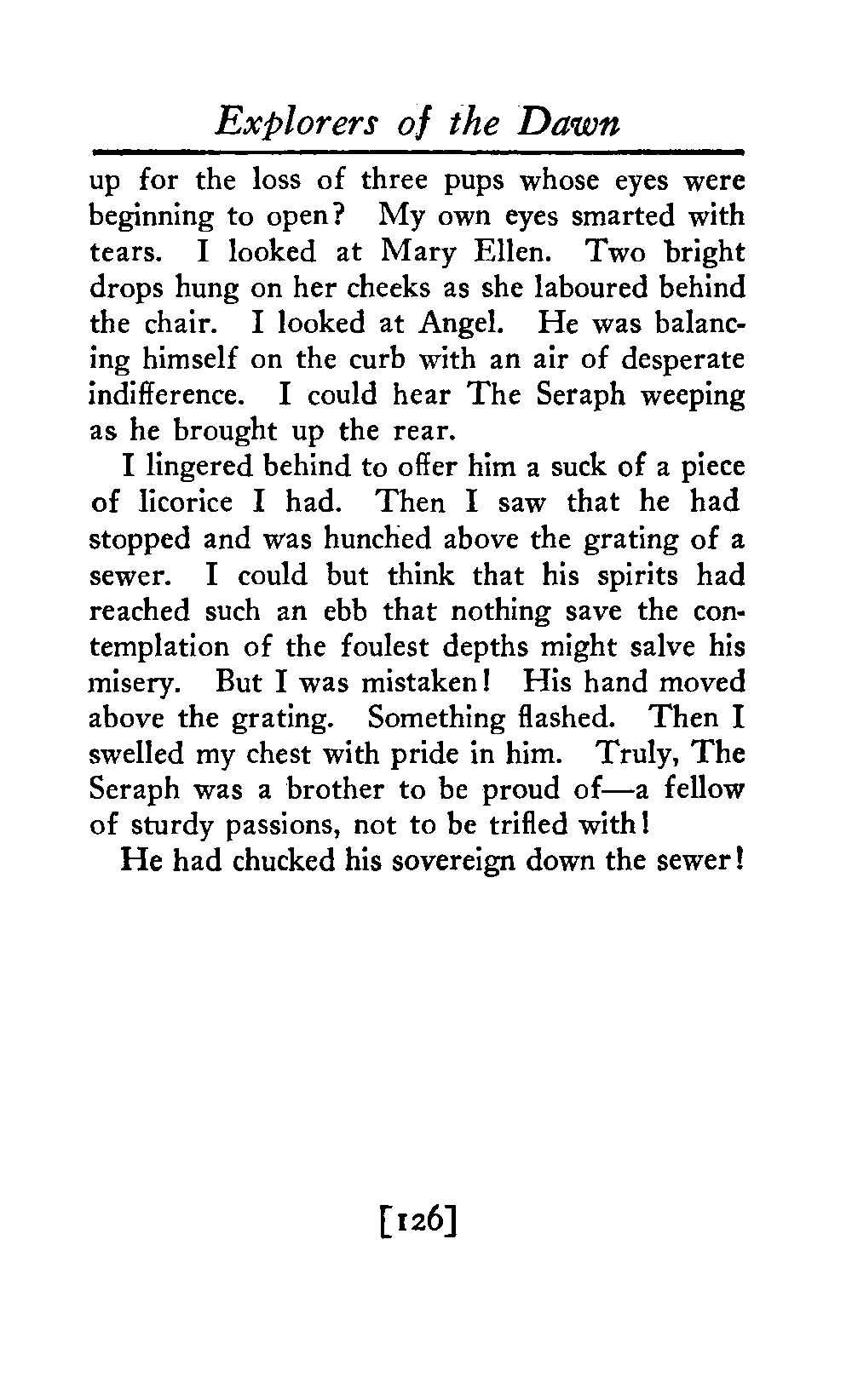 Explorers of the Dawn

up for the loss of three pups whose eyes were beginning to open? My own eyes smarted with tears. I looked at Mary Ellen. Two bright drops hung on her cheeks as she laboured behind the chair. I looked at Angel. He was balancing himself on the curb with an air of desperate indifference. I could hear The Seraph weeping as he brought up the rear.

I lingered behind to offer him a suck of a piece of licorice I had. Then I saw that he had stopped and was hunched above the grating of a sewer. I could but think that his spirits had reached such an ebb that nothing save the contemplation of the foulest depths might salve his misery. But I was mistaken! His hand moved above the grating. Something flashed. Then I swelled my chest with pride in him. Truly, The Seraph was a brother to be proud of—a fellow of sturdy passions, not to be trifled with!

He had chucked his sovereign down the sewer!

[126]